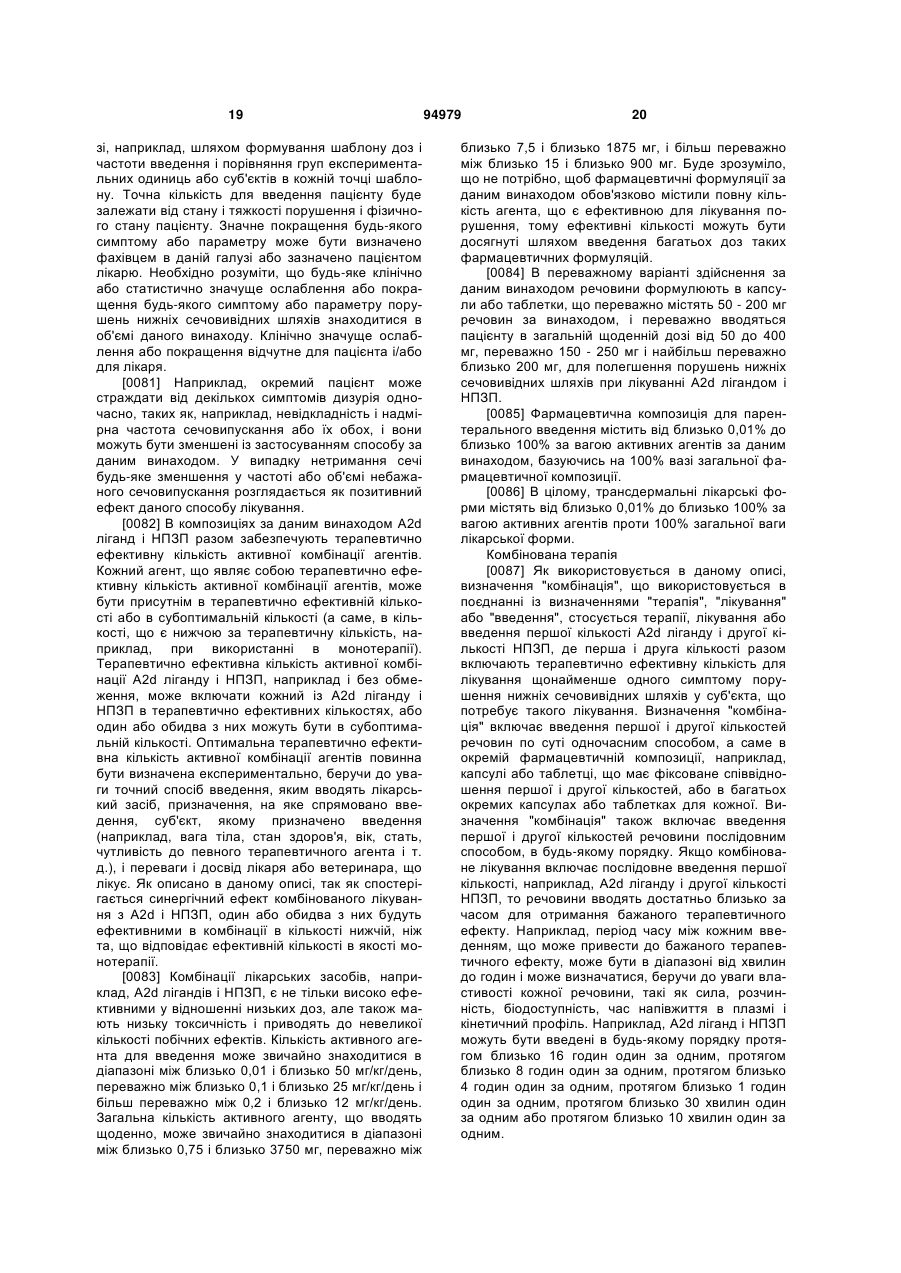 19 94979 20

зі, наприклад, шляхом формування шаблону доз і частоти введення і порівняння груп експериментальних одиниць або суб'єктів в кожній точці шаблону. Точна кількість для введення пацієнту буде залежати від стану і тяжкості порушення і фізичного стану пацієнту. Значне покращення будь-якого симптому або параметру може бути визначено фахівцем в даній галузі або зазначено пацієнтом лікарю. Необхідно розуміти, що будь-яке клінічно або статистично значуще ослаблення або покращення будь-якого симптому або параметру порушень нижніх сечовивідних шляхів знаходитися в об'ємі даного винаходу. Клінічно значуще ослаблення або покращення відчутне для пацієнта і/або для лікаря.

[0081] Наприклад, окремий пацієнт може страждати від декількох симптомів дизурія одночасно, таких як, наприклад, невідкладність і надмірна частота сечовипускання або їх обох, і вони можуть бути зменшені із застосуванням способу за даним винаходом. У випадку нетримання сечі будь-яке зменшення у частоті або об'ємі небажаного сечовипускання розглядається як позитивний ефект даного способу лікування.

[0082] В композиціях за даним винаходом A2d ліганд і НПЗП разом забезпечують терапевтично ефективну кількість активної комбінації агентів. Кожний агент, що являє собою терапевтично ефективну кількість активної комбінації агентів, може бути присутнім в терапевтично ефективній кількості або в субоптимальній кількості (а саме, в кількості, що є нижчою за терапевтичну кількість, наприклад, при використанні в монотерапії). Терапевтично ефективна кількість активної комбінації A2d ліганду і НПЗП, наприклад і без обмеження, може включати кожний із A2d ліганду і НПЗП в терапевтично ефективних кількостях, або один або обидва з них можуть бути в субоптимальній кількості. Оптимальна терапевтично ефективна кількість активної комбінації агентів повинна бути визначена експериментально, беручи до уваги точний спосіб введення, яким вводять лікарський засіб, призначення, на яке спрямовано введення, суб'єкт, якому призначено введення (наприклад, вага тіла, стан здоров'я, вік, стать, чутливість до певного терапевтичного агента і т. д.), і переваги і досвід лікаря або ветеринара, що лікує. Як описано в даному описі, так як спостерігається синергічний ефект комбінованого лікування з A2d і НПЗП, один або обидва з них будуть ефективними в комбінації в кількості нижчій, ніж та, що відповідає ефективній кількості в якості монотерапії.

[0083] Комбінації лікарських засобів, наприклад, A2d лігандів і НПЗП, є не тільки високо ефективними у відношенні низьких доз, але також мають низьку токсичність і приводять до невеликої кількості побічних ефектів. Кількість активного агента для введення може звичайно знаходитися в діапазоні між близько 0,01 і близько 50 мг/кг/день, переважно між близько 0,1 і близько 25 мг/кг/день і більш переважно між 0,2 і близько 12 мг/кг/день. Загальна кількість активного агенту, що вводять щоденно, може звичайно знаходитися в діапазоні між близько 0,75 і близько 3750 мг, переважно між близько 7,5 і близько 1875 мг, і більш переважно між близько 15 і близько 900 мг. Буде зрозуміло, що не потрібно, щоб фармацевтичні формуляції за даним винаходом обов'язково містили повну кількість агента, що є ефективною для лікування порушення, тому ефективні кількості можуть бути досягнуті шляхом введення багатьох доз таких фармацевтичних формуляцій.

[0084] В переважному варіанті здійснення за даним винаходом речовини формулюють в капсули або таблетки, що переважно містять 50 - 200 мг речовин за винаходом, і переважно вводяться пацієнту в загальній щоденній дозі від 50 до 400 мг, переважно 150 - 250 мг і найбільш переважно близько 200 мг, для полегшення порушень нижніх сечовивідних шляхів при лікуванні A2d лігандом і НПЗП.

[0085] Фармацевтична композиція для парентерального введення містить від близько 0,01% до близько 100% за вагою активних агентів за даним винаходом, базуючись на 100% вазі загальної фармацевтичної композиції.

[0086] В цілому, трансдермальні лікарські форми містять від близько 0,01% до близько 100% за вагою активних агентів проти 100% загальної ваги лікарської форми.

Комбінована терапія

[0087] Як використовується в даному описі, визначення "комбінація", що використовується в поєднанні із визначеннями "терапія", "лікування" або "введення", стосується терапії, лікування або введення першої кількості A2d ліганду і другої кількості НПЗП, де перша і друга кількості разом включають терапевтично ефективну кількість для лікування щонайменше одного симптому порушення нижніх сечовивідних шляхів у суб'єкта, що потребує такого лікування. Визначення "комбінація" включає введення першої і другої кількостей речовин по суті одночасним способом, а саме в окремій фармацевтичній композиції, наприклад, капсулі або таблетці, що має фіксоване співвідношення першої і другої кількостей, або в багатьох окремих капсулах або таблетках для кожної. Визначення "комбінація" також включає введення першої і другої кількостей речовини послідовним способом, в будь-якому порядку. Якщо комбіноване лікування включає послідовне введення першої кількості, наприклад, A2d ліганду і другої кількості НПЗП, то речовини вводять достатньо близько за часом для отримання бажаного терапевтичного ефекту. Наприклад, період часу між кожним введенням, що може привести до бажаного терапевтичного ефекту, може бути в діапазоні від хвилин до годин і може визначатися, беручи до уваги властивості кожної речовини, такі як сила, розчинність, біодоступність, час напівжиття в плазмі і кінетичний профіль. Наприклад, A2d ліганд і НПЗП можуть бути введені в будь-якому порядку протягом близько 16 годин один за одним, протягом близько 8 годин один за одним, протягом близько 4 годин один за одним, протягом близько 1 годин один за одним, протягом близько 30 хвилин один за одним або протягом близько 10 хвилин один за одним.